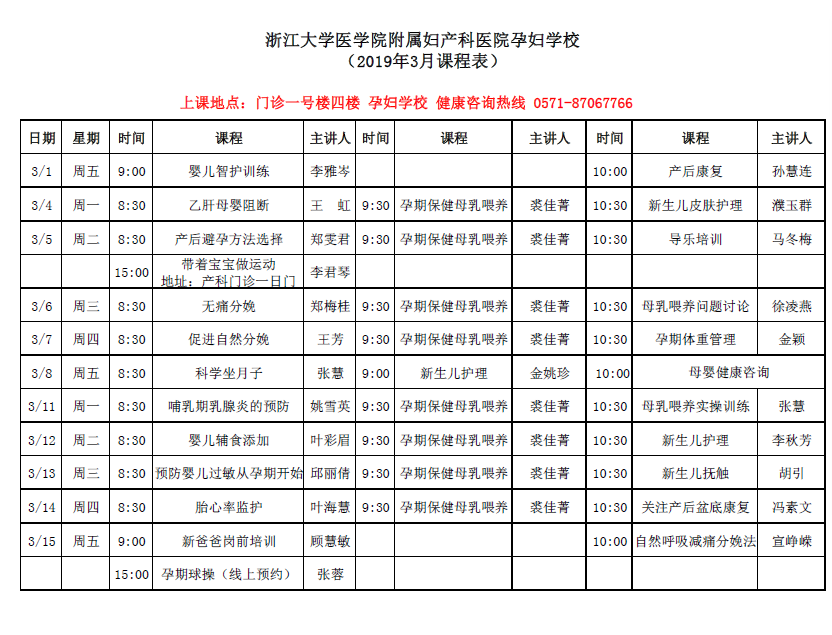 浙江大学医学院附属妇产科医院孕妇学校
（2019年3月课程表）

上课地点：门诊一号楼四楼 孕妇学校 健康咨询热线 0571-87067766

| 日期 | 星期 | 时间 | 课程 | 主讲人 | 时间 | 课程 | 主讲人 | 时间 | 课程 | 主讲人 |
|---|---|---|---|---|---|---|---|---|---|---|
| 3/1 | 周五 | 9:00 | 婴儿智护训练 | 李雅岑 | | | | 10:00 | 产后康复 | 孙慧连 |
| 3/4 | 周一 | 8:30 | 乙肝母婴阻断 | 王 虹 | 9:30 | 孕期保健母乳喂养 | 裘佳菁 | 10:30 | 新生儿皮肤护理 | 濮玉群 |
| 3/5 | 周二 | 8:30 | 产后避孕方法选择 | 郑雯君 | 9:30 | 孕期保健母乳喂养 | 裘佳菁 | 10:30 | 导乐培训 | 马冬梅 |
| | | 15:00 | 带着宝宝做运动 地址：产科门诊一日门 | 李君琴 | | | | | | |
| 3/6 | 周三 | 8:30 | 无痛分娩 | 郑梅桂 | 9:30 | 孕期保健母乳喂养 | 裘佳菁 | 10:30 | 母乳喂养问题讨论 | 徐凌燕 |
| 3/7 | 周四 | 8:30 | 促进自然分娩 | 王芳 | 9:30 | 孕期保健母乳喂养 | 裘佳菁 | 10:30 | 孕期体重管理 | 金颖 |
| 3/8 | 周五 | 8:30 | 科学坐月子 | 张慧 | 9:00 | 新生儿护理 | 金姚珍 | 10:00 | 母婴健康咨询 | |
| 3/11 | 周一 | 8:30 | 哺乳期乳腺炎的预防 | 姚雪英 | 9:30 | 孕期保健母乳喂养 | 裘佳菁 | 10:30 | 母乳喂养实操训练 | 张慧 |
| 3/12 | 周二 | 8:30 | 婴儿辅食添加 | 叶彩眉 | 9:30 | 孕期保健母乳喂养 | 裘佳菁 | 10:30 | 新生儿护理 | 李秋芳 |
| 3/13 | 周三 | 8:30 | 预防婴儿过敏从孕期开始 | 邱丽倩 | 9:30 | 孕期保健母乳喂养 | 裘佳菁 | 10:30 | 新生儿抚触 | 胡引 |
| 3/14 | 周四 | 8:30 | 胎心率监护 | 叶海慧 | 9:30 | 孕期保健母乳喂养 | 裘佳菁 | 10:30 | 关注产后盆底康复 | 冯素文 |
| 3/15 | 周五 | 9:00 | 新爸爸岗前培训 | 顾慧敏 | | | | 10:00 | 自然呼吸减痛分娩法 | 宣峥嵘 |
| | | 15:00 | 孕期球操（线上预约） | 张蓉 | | | | | | |